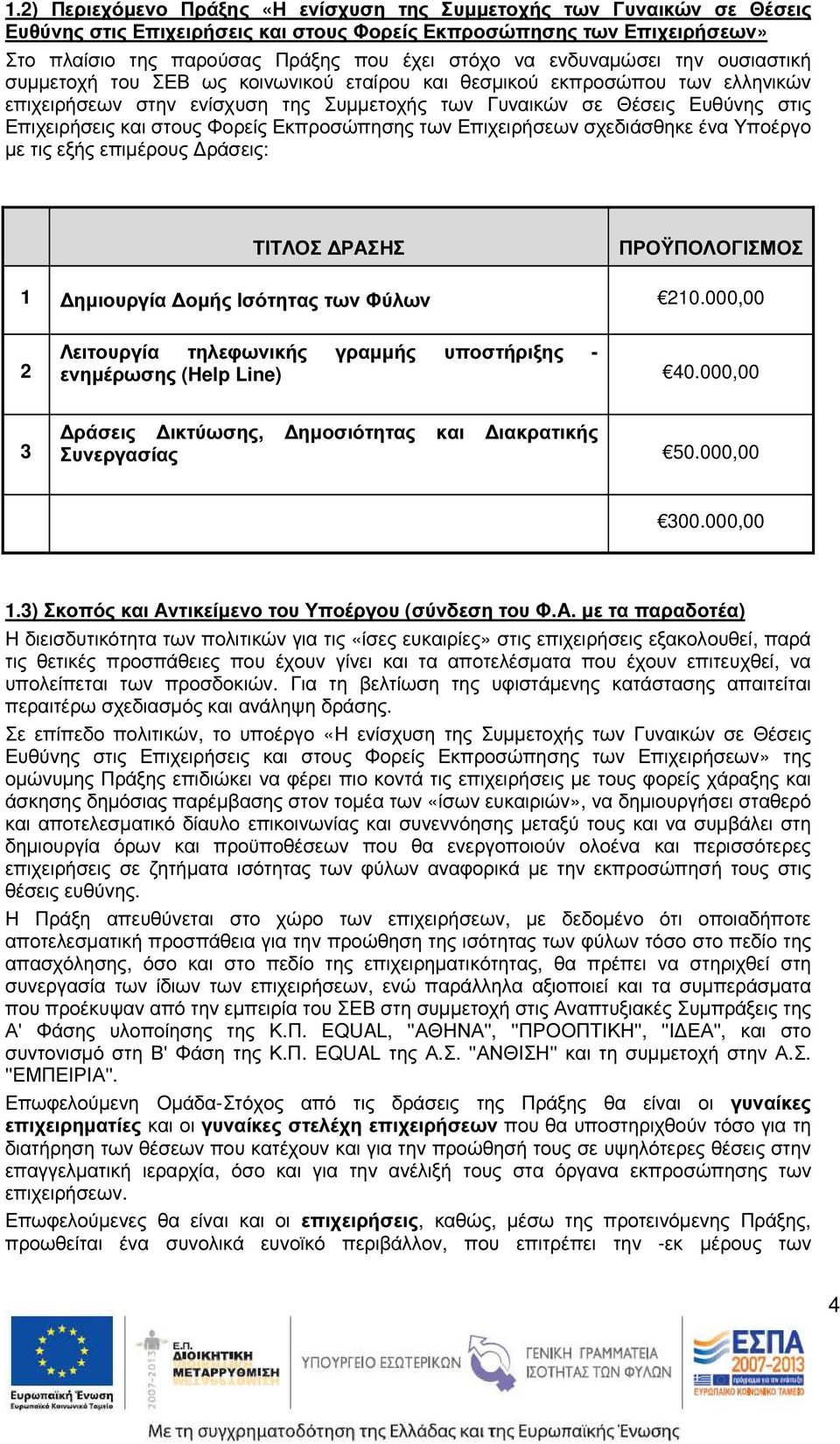 1.2) Περιεχόμενο Πράξης «Η ενίσχυση της Συμμετοχής των Γυναικών σε Θέσεις Ευθύνης στις Επιχειρήσεις και στους Φορείς Εκπροσώπησης των Επιχειρήσεων»

Στο πλαίσιο της παρούσας Πράξης που έχει στόχο να ενδυναμώσει την ουσιαστική συμμετοχή του ΣΕΒ ως κοινωνικού εταίρου και θεσμικού εκπροσώπου των ελληνικών επιχειρήσεων στην ενίσχυση της Συμμετοχής των Γυναικών σε Θέσεις Ευθύνης στις Επιχειρήσεις και στους Φορείς Εκπροσώπησης των Επιχειρήσεων σχεδιάσθηκε ένα Υποέργο με τις εξής επιμέρους Δράσεις:

| | ΤΙΤΛΟΣ ΔΡΑΣΗΣ | ΠΡΟΫΠΟΛΟΓΙΣΜΟΣ |
|---|---|---|
| 1 | Δημιουργία Δομής Ισότητας των Φύλων | €210.000,00 |
| 2 | Λειτουργία τηλεφωνικής γραμμής υποστήριξης - ενημέρωσης (Help Line) | €40.000,00 |
| 3 | Δράσεις Δικτύωσης, Δημοσιότητας και Διακρατικής Συνεργασίας | €50.000,00 |
| | | €300.000,00 |

1.3) Σκοπός και Αντικείμενο του Υποέργου (σύνδεση του Φ.Α. με τα παραδοτέα)

Η διεισδυτικότητα των πολιτικών για τις «ίσες ευκαιρίες» στις επιχειρήσεις εξακολουθεί, παρά τις θετικές προσπάθειες που έχουν γίνει και τα αποτελέσματα που έχουν επιτευχθεί, να υπολείπεται των προσδοκιών. Για τη βελτίωση της υφιστάμενης κατάστασης απαιτείται περαιτέρω σχεδιασμός και ανάληψη δράσης.

Σε επίπεδο πολιτικών, το υποέργο «Η ενίσχυση της Συμμετοχής των Γυναικών σε Θέσεις Ευθύνης στις Επιχειρήσεις και στους Φορείς Εκπροσώπησης των Επιχειρήσεων» της ομώνυμης Πράξης επιδιώκει να φέρει πιο κοντά τις επιχειρήσεις με τους φορείς χάραξης και άσκησης δημόσιας παρέμβασης στον τομέα των «ίσων ευκαιριών», να δημιουργήσει σταθερό και αποτελεσματικό δίαυλο επικοινωνίας και συνεννόησης μεταξύ τους και να συμβάλει στη δημιουργία όρων και προϋποθέσεων που θα ενεργοποιούν ολοένα και περισσότερες επιχειρήσεις σε ζητήματα ισότητας των φύλων αναφορικά με την εκπροσώπησή τους στις θέσεις ευθύνης.

Η Πράξη απευθύνεται στο χώρο των επιχειρήσεων, με δεδομένο ότι οποιαδήποτε αποτελεσματική προσπάθεια για την προώθηση της ισότητας των φύλων τόσο στο πεδίο της απασχόλησης, όσο και στο πεδίο της επιχειρηματικότητας, θα πρέπει να στηριχθεί στη συνεργασία των ίδιων των επιχειρήσεων, ενώ παράλληλα αξιοποιεί και τα συμπεράσματα που προέκυψαν από την εμπειρία του ΣΕΒ στη συμμετοχή στις Αναπτυξιακές Συμπράξεις της Α' Φάσης υλοποίησης της Κ.Π. EQUAL, "ΑΘΗΝΑ", "ΠΡΟΟΠΤΙΚΗ", "ΙΔΕΑ", και στο συντονισμό στη Β' Φάση της Κ.Π. EQUAL της Α.Σ. "ΑΝΘΙΣΗ" και τη συμμετοχή στην Α.Σ. "ΕΜΠΕΙΡΙΑ".

Επωφελούμενη Ομάδα-Στόχος από τις δράσεις της Πράξης θα είναι οι γυναίκες επιχειρηματίες και οι γυναίκες στελέχη επιχειρήσεων που θα υποστηριχθούν τόσο για τη διατήρηση των θέσεων που κατέχουν και για την προώθησή τους σε υψηλότερες θέσεις στην επαγγελματική ιεραρχία, όσο και για την ανέλιξή τους στα όργανα εκπροσώπησης των επιχειρήσεων.

Επωφελούμενες θα είναι και οι επιχειρήσεις, καθώς, μέσω της προτεινόμενης Πράξης, προωθείται ένα συνολικά ευνοϊκό περιβάλλον, που επιτρέπει την -εκ μέρους των

4

Ευρωπαϊκή Ένωση
Ευρωπαϊκό Κοινωνικό Ταμείο
2007-2013
Ε.Π. ΔΙΟΙΚΗΤΙΚΗ ΜΕΤΑΡΡΥΘΜΙΣΗ
ΥΠΟΥΡΓΕΙΟ ΕΣΩΤΕΡΙΚΩΝ
ΓΕΝΙΚΗ ΓΡΑΜΜΑΤΕΙΑ ΙΣΟΤΗΤΑΣ ΤΩΝ ΦΥΛΩΝ
ΕΣΠΑ 2007-2013
ΕΥΡΩΠΑΪΚΟ ΚΟΙΝΩΝΙΚΟ ΤΑΜΕΙΟ
Με τη συγχρηματοδότηση της Ελλάδας και της Ευρωπαϊκής Ένωσης